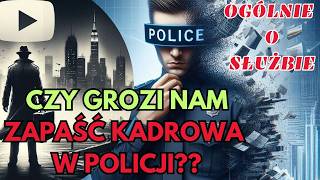 POLICE

OGÓLNIE
O
SŁUŻBIE

CZY GROZI NAM
ZAPAŚĆ KADROWA
W POLICJI??